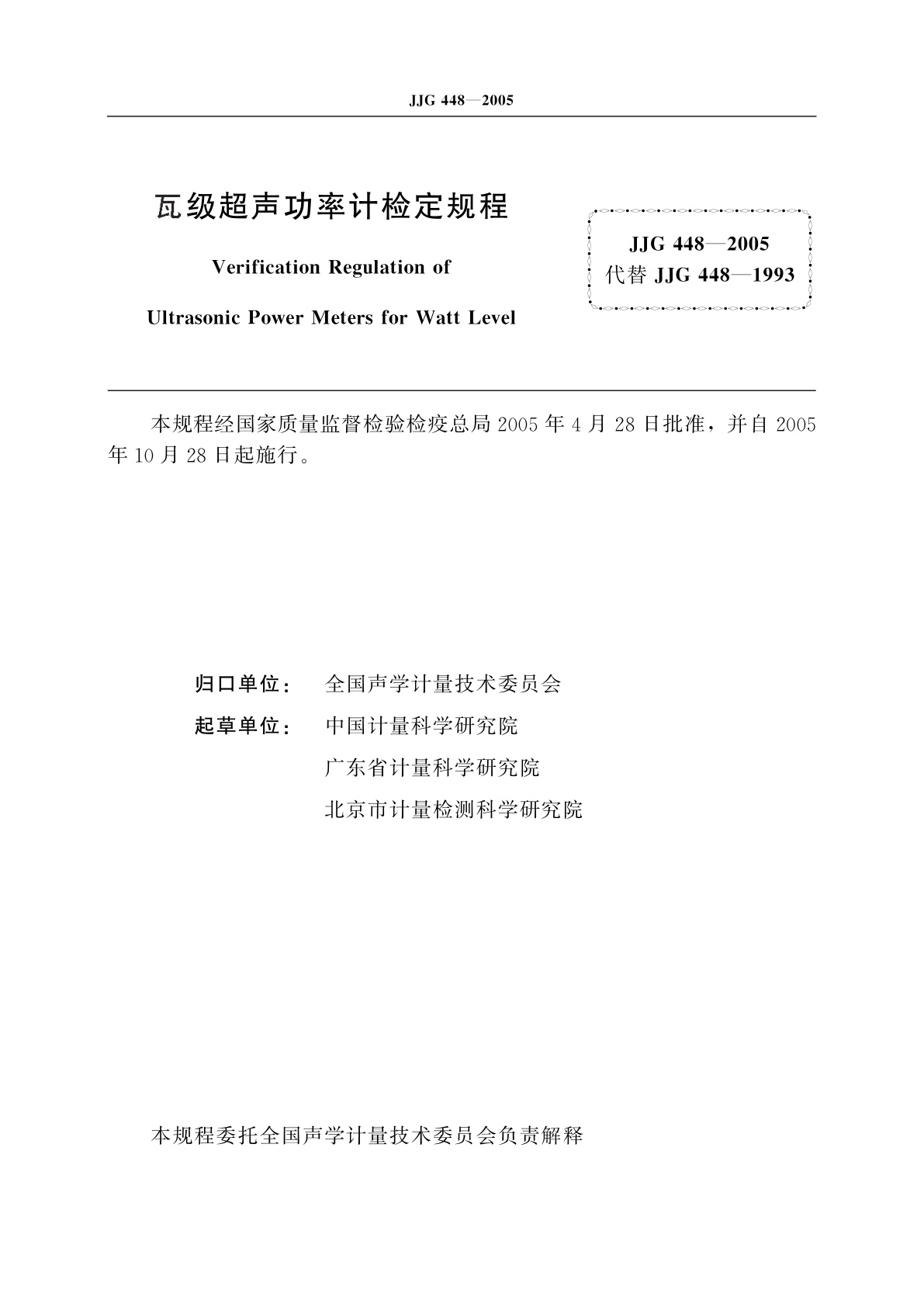 JJG 448—2005

瓦级超声功率计检定规程

Verification Regulation of

Ultrasonic Power Meters for Watt Level

JJG 448—2005
代替 JJG 448—1993

本规程经国家质量监督检验检疫总局 2005 年 4 月 28 日批准，并自 2005 年 10 月 28 日起施行。

归口单位： 全国声学计量技术委员会

起草单位： 中国计量科学研究院

广东省计量科学研究院

北京市计量检测科学研究院

本规程委托全国声学计量技术委员会负责解释